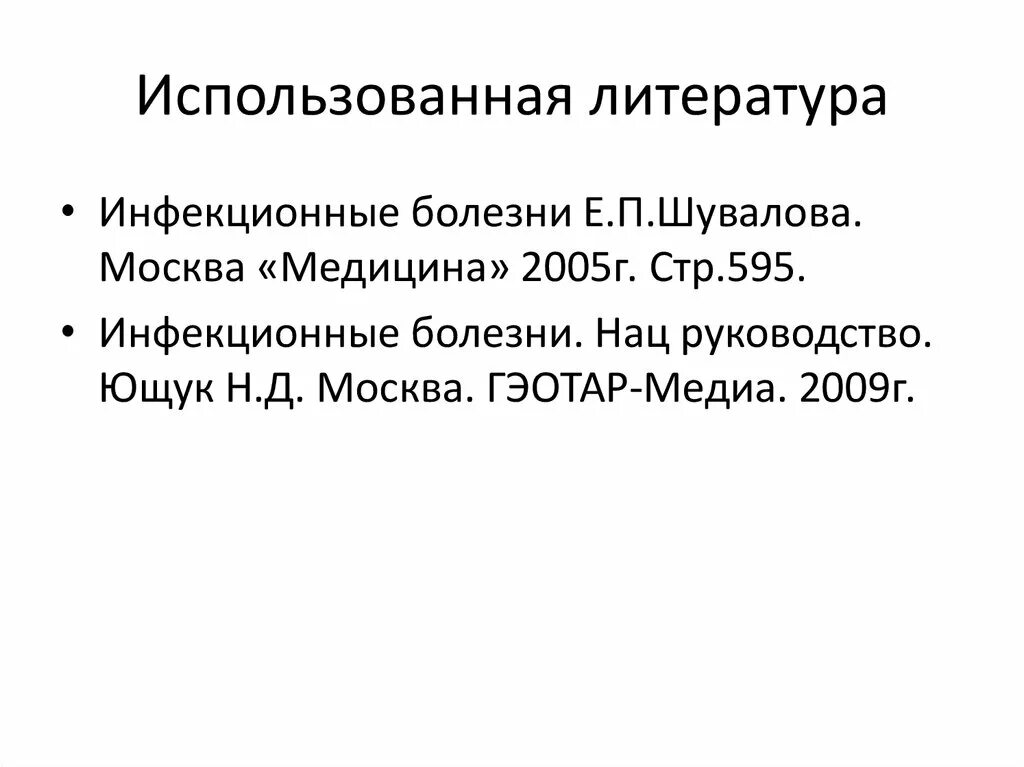 Использованная литература

• Инфекционные болезни Е.П.Шувалова. Москва «Медицина» 2005г. Стр.595.
• Инфекционные болезни. Нац руководство. Ющук Н.Д. Москва. ГЭОТАР-Медиа. 2009г.